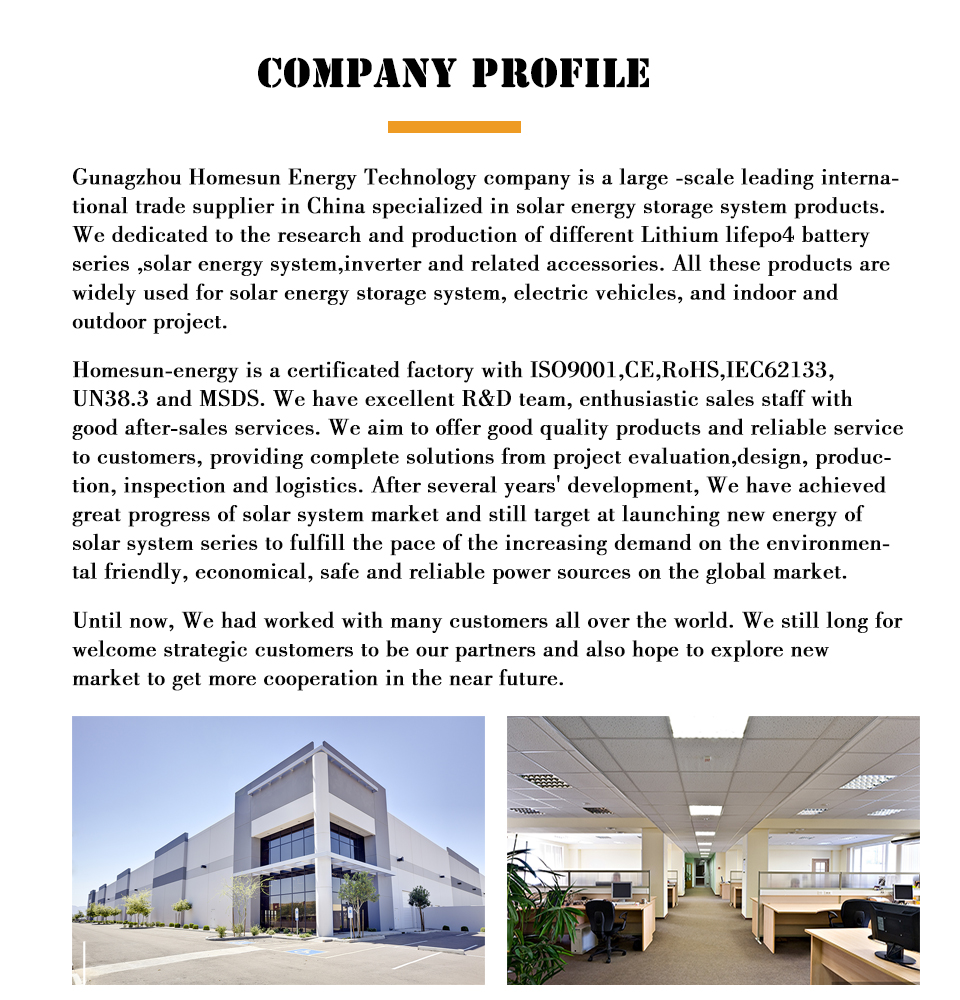 COMPANY PROFILE

Gunagzhou Homesun Energy Technology company is a large -scale leading international trade supplier in China specialized in solar energy storage system products. We dedicated to the research and production of different Lithium lifepo4 battery series ,solar energy system,inverter and related accessories. All these products are widely used for solar energy storage system, electric vehicles, and indoor and outdoor project.

Homesun-energy is a certificated factory with ISO9001,CE,RoHS,IEC62133, UN38.3 and MSDS. We have excellent R&D team, enthusiastic sales staff with good after-sales services. We aim to offer good quality products and reliable service to customers, providing complete solutions from project evaluation,design, production, inspection and logistics. After several years' development, We have achieved great progress of solar system market and still target at launching new energy of solar system series to fulfill the pace of the increasing demand on the environmental friendly, economical, safe and reliable power sources on the global market.

Until now, We had worked with many customers all over the world. We still long for welcome strategic customers to be our partners and also hope to explore new market to get more cooperation in the near future.